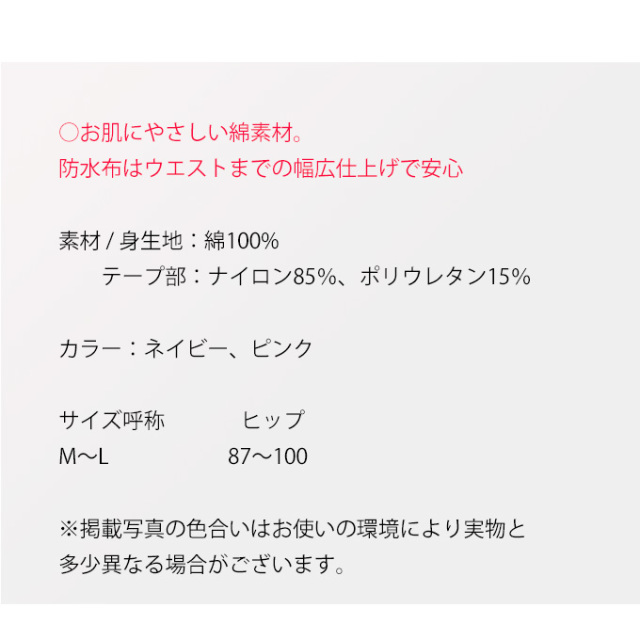 ○お肌にやさしい綿素材。
防水布はウエストまでの幅広仕上げで安心

素材 / 身生地：綿100%
テープ部：ナイロン85%、ポリウレタン15%

カラー：ネイビー、ピンク

| サイズ呼称 | ヒップ |
|---|---|
| M〜L | 87〜100 |

※掲載写真の色合いはお使いの環境により実物と多少異なる場合がございます。